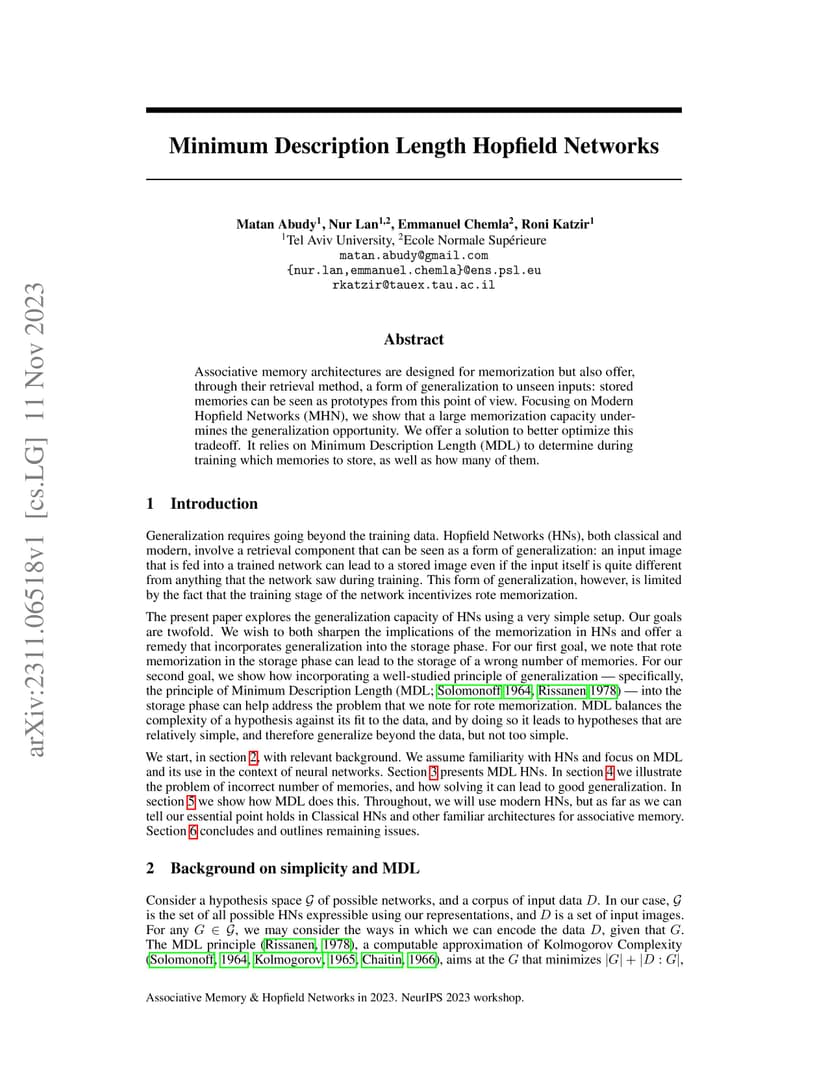 arXiv:2311.06518v1 [cs.LG] 11 Nov 2023

Minimum Description Length Hopfield Networks

Matan Abudy$^1$, Nur Lan$^{1,2}$, Emmanuel Chemla$^2$, Roni Katzir$^1$
$^1$Tel Aviv University, $^2$Ecole Normale Supérieure
matan.abudy@gmail.com
{nur.lan,emmanuel.chemla}@ens.psl.eu
rkatzir@tauex.tau.ac.il

Abstract

Associative memory architectures are designed for memorization but also offer, through their retrieval method, a form of generalization to unseen inputs: stored memories can be seen as prototypes from this point of view. Focusing on Modern Hopfield Networks (MHN), we show that a large memorization capacity undermines the generalization opportunity. We offer a solution to better optimize this tradeoff. It relies on Minimum Description Length (MDL) to determine during training which memories to store, as well as how many of them.

1 Introduction

Generalization requires going beyond the training data. Hopfield Networks (HNs), both classical and modern, involve a retrieval component that can be seen as a form of generalization: an input image that is fed into a trained network can lead to a stored image even if the input itself is quite different from anything that the network saw during training. This form of generalization, however, is limited by the fact that the training stage of the network incentivizes rote memorization.

The present paper explores the generalization capacity of HNs using a very simple setup. Our goals are twofold. We wish to both sharpen the implications of the memorization in HNs and offer a remedy that incorporates generalization into the storage phase. For our first goal, we note that rote memorization in the storage phase can lead to the storage of a wrong number of memories. For our second goal, we show how incorporating a well-studied principle of generalization — specifically, the principle of Minimum Description Length (MDL; Solomonoff 1964, Rissanen 1978) — into the storage phase can help address the problem that we note for rote memorization. MDL balances the complexity of a hypothesis against its fit to the data, and by doing so it leads to hypotheses that are relatively simple, and therefore generalize beyond the data, but not too simple.

We start, in section 2, with relevant background. We assume familiarity with HNs and focus on MDL and its use in the context of neural networks. Section 3 presents MDL HNs. In section 4 we illustrate the problem of incorrect number of memories, and how solving it can lead to good generalization. In section 5 we show how MDL does this. Throughout, we will use modern HNs, but as far as we can tell our essential point holds in Classical HNs and other familiar architectures for associative memory. Section 6 concludes and outlines remaining issues.

2 Background on simplicity and MDL

Consider a hypothesis space $\mathcal{G}$ of possible networks, and a corpus of input data $D$. In our case, $\mathcal{G}$ is the set of all possible HNs expressible using our representations, and $D$ is a set of input images. For any $G \in \mathcal{G}$, we may consider the ways in which we can encode the data $D$, given that $G$. The MDL principle (Rissanen, 1978), a computable approximation of Kolmogorov Complexity (Solomonoff, 1964, Kolmogorov, 1965, Chaitin, 1966), aims at the $G$ that minimizes $|G| + |D : G|$,

Associative Memory & Hopfield Networks in 2023. NeurIPS 2023 workshop.